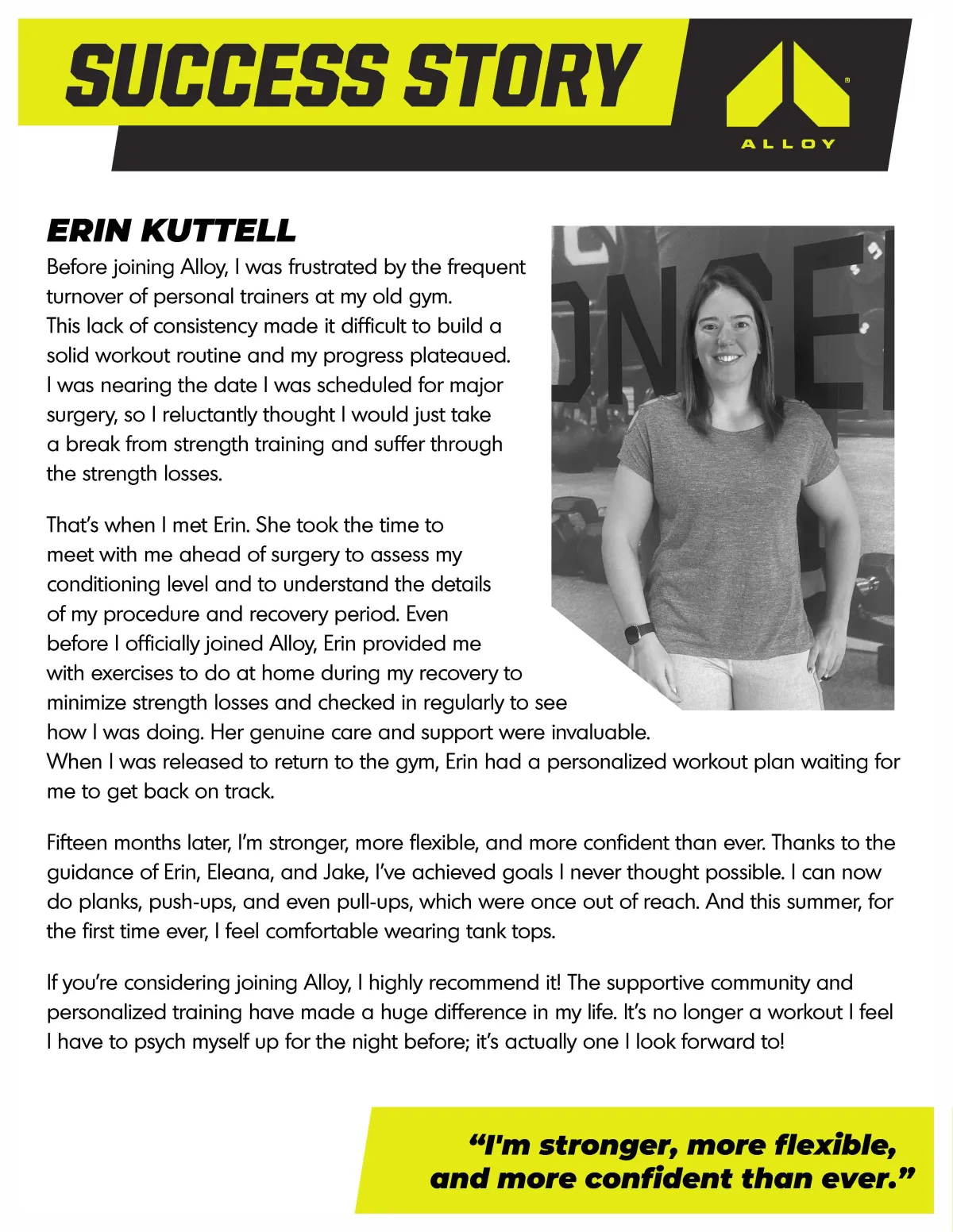 SUCCESS STORY

ALLOY

ERIN KUTTELL

Before joining Alloy, I was frustrated by the frequent turnover of personal trainers at my old gym. This lack of consistency made it difficult to build a solid workout routine and my progress plateaued. I was nearing the date I was scheduled for major surgery, so I reluctantly thought I would just take a break from strength training and suffer through the strength losses.

That's when I met Erin. She took the time to meet with me ahead of surgery to assess my conditioning level and to understand the details of my procedure and recovery period. Even before I officially joined Alloy, Erin provided me with exercises to do at home during my recovery to minimize strength losses and checked in regularly to see how I was doing. Her genuine care and support were invaluable. When I was released to return to the gym, Erin had a personalized workout plan waiting for me to get back on track.

Fifteen months later, I'm stronger, more flexible, and more confident than ever. Thanks to the guidance of Erin, Eleana, and Jake, I've achieved goals I never thought possible. I can now do planks, push-ups, and even pull-ups, which were once out of reach. And this summer, for the first time ever, I feel comfortable wearing tank tops.

If you're considering joining Alloy, I highly recommend it! The supportive community and personalized training have made a huge difference in my life. It's no longer a workout I feel I have to psych myself up for the night before; it's actually one I look forward to!

"I'm stronger, more flexible, and more confident than ever."